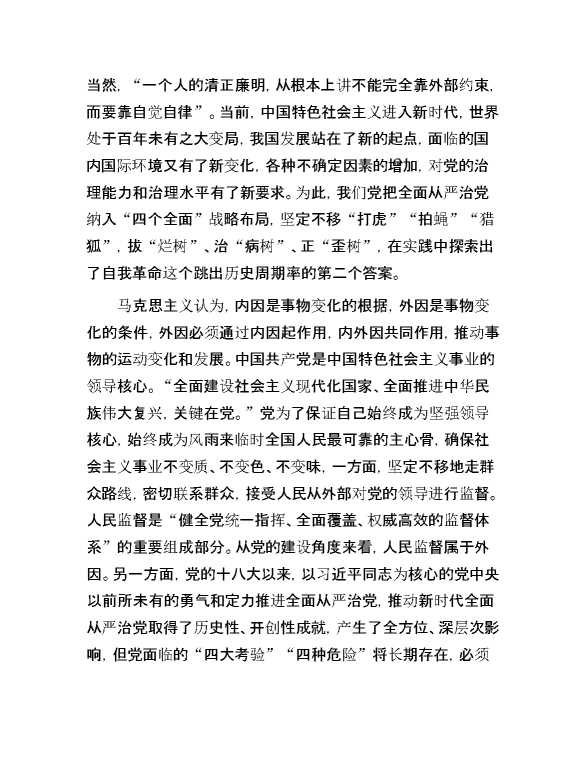 当然，“一个人的清正廉明，从根本上讲不能完全靠外部约束，而要靠自觉自律”。当前，中国特色社会主义进入新时代，世界处于百年未有之大变局，我国发展站在了新的起点，面临的国内国际环境又有了新变化，各种不确定因素的增加，对党的治理能力和治理水平有了新要求。为此，我们党把全面从严治党纳入“四个全面”战略布局，坚定不移“打虎”“拍蝇”“猎狐”，拔“烂树”、治“病树”、正“歪树”，在实践中探索出了自我革命这个跳出历史周期率的第二个答案。

马克思主义认为，内因是事物变化的根据，外因是事物变化的条件，外因必须通过内因起作用，内外因共同作用，推动事物的运动变化和发展。中国共产党是中国特色社会主义事业的领导核心。“全面建设社会主义现代化国家、全面推进中华民族伟大复兴，关键在党。”党为了保证自己始终成为坚强领导核心，始终成为风雨来临时全国人民最可靠的主心骨，确保社会主义事业不变质、不变色、不变味，一方面，坚定不移地走群众路线，密切联系群众，接受人民从外部对党的领导进行监督。人民监督是“健全党统一指挥、全面覆盖、权威高效的监督体系”的重要组成部分。从党的建设角度来看，人民监督属于外因。另一方面，党的十八大以来，以习近平同志为核心的党中央以前所未有的勇气和定力推进全面从严治党，推动新时代全面从严治党取得了历史性、开创性成就，产生了全方位、深层次影响，但党面临的“四大考验”“四种危险”将长期存在，必须